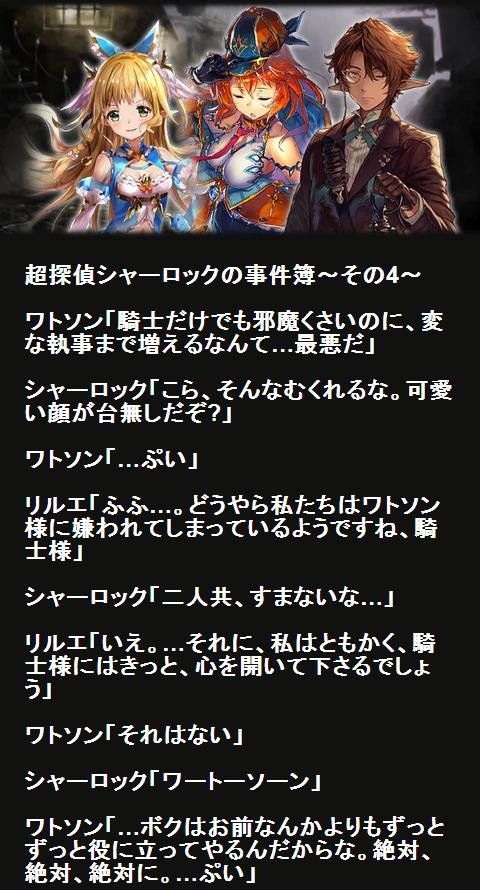 超探偵シャーロックの事件簿～その4～

ワトソン「騎士だけでも邪魔くさいのに、変な執事まで増えるなんて…最悪だ」

シャーロック「こら、そんなむくれるな。可愛い顔が台無しだぞ?」

ワトソン「…ぷい」

リルエ「ふふ…。どうやら私たちはワトソン様に嫌われてしまっているようですね、騎士様」

シャーロック「二人共、すまないな…」

リルエ「いえ。…それに、私はともかく、騎士様にはきっと、心を開いて下さるでしょう」

ワトソン「それはない」

シャーロック「ワートーソーン」

ワトソン「…ボクはお前なんかよりもずっとずっと役に立ってやるんだからな。絶対、絶対、絶対に。…ぷい」